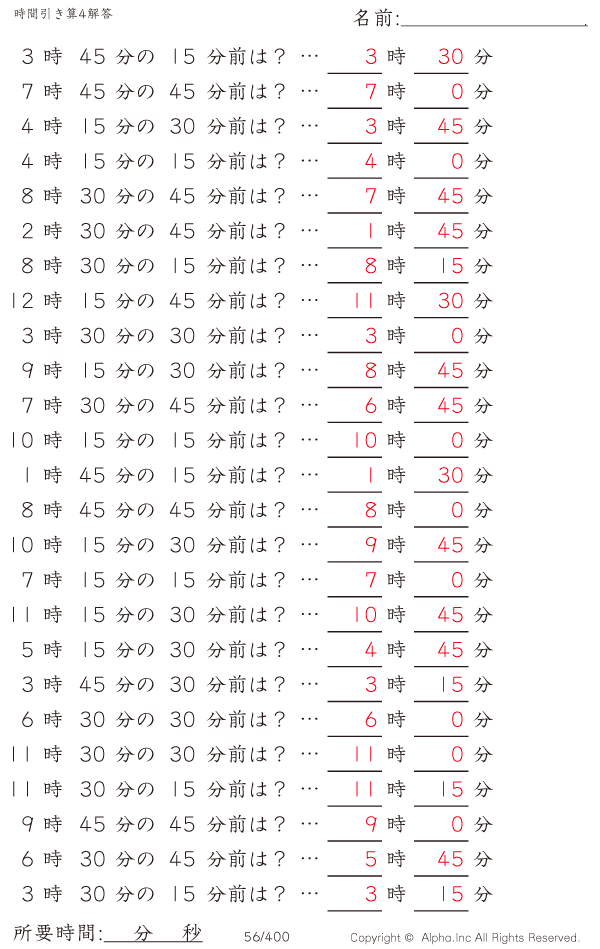 時間引き算4解答

名前:

3 時 45 分の 15 分前は？ … 3 時 30 分
7 時 45 分の 45 分前は？ … 7 時 0 分
4 時 15 分の 30 分前は？ … 3 時 45 分
4 時 15 分の 15 分前は？ … 4 時 0 分
8 時 30 分の 45 分前は？ … 7 時 45 分
2 時 30 分の 45 分前は？ … 1 時 45 分
8 時 30 分の 15 分前は？ … 8 時 15 分
12 時 15 分の 45 分前は？ … 11 時 30 分
3 時 30 分の 30 分前は？ … 3 時 0 分
9 時 15 分の 30 分前は？ … 8 時 45 分
7 時 30 分の 45 分前は？ … 6 時 45 分
10 時 15 分の 15 分前は？ … 10 時 0 分
1 時 45 分の 15 分前は？ … 1 時 30 分
8 時 45 分の 45 分前は？ … 8 時 0 分
10 時 15 分の 30 分前は？ … 9 時 45 分
7 時 15 分の 15 分前は？ … 7 時 0 分
11 時 15 分の 30 分前は？ … 10 時 45 分
5 時 15 分の 30 分前は？ … 4 時 45 分
3 時 45 分の 30 分前は？ … 3 時 15 分
6 時 30 分の 30 分前は？ … 6 時 0 分
11 時 30 分の 30 分前は？ … 11 時 0 分
11 時 30 分の 15 分前は？ … 11 時 15 分
9 時 45 分の 45 分前は？ … 9 時 0 分
6 時 30 分の 45 分前は？ … 5 時 45 分
3 時 30 分の 15 分前は？ … 3 時 15 分

所要時間: 分 秒

56/400

Copyright © Alpha.Inc All Rights Reserved.